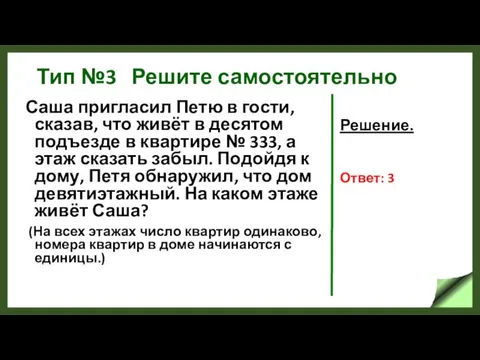 Тип №3 Решите самостоятельно

Саша пригласил Петю в гости, сказав, что живёт в десятом подъезде в квартире № 333, а этаж сказать забыл. Подойдя к дому, Петя обнаружил, что дом девятиэтажный. На каком этаже живёт Саша?

(На всех этажах число квартир одинаково, номера квартир в доме начинаются с единицы.)

Решение.

Ответ: 3